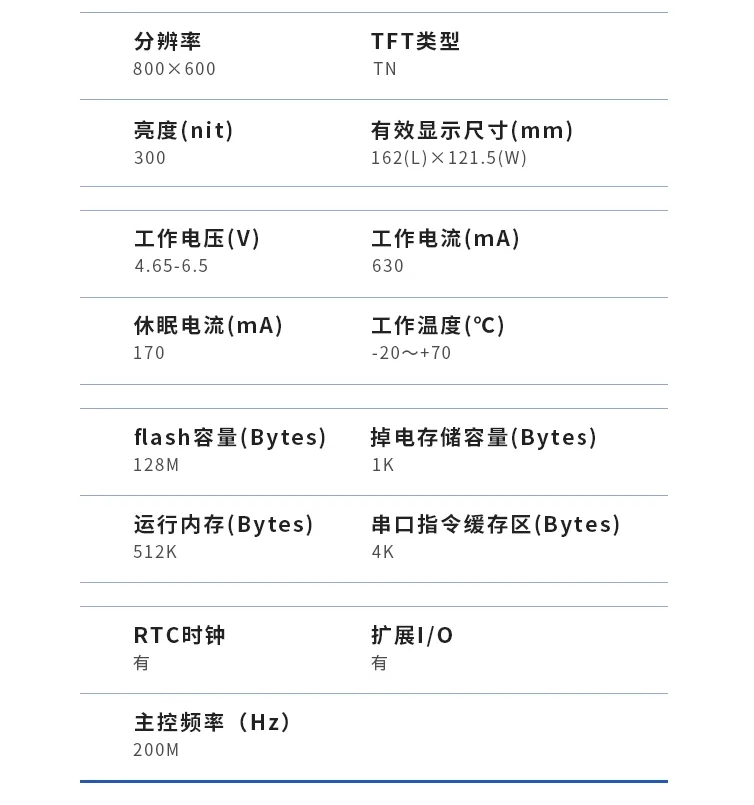 分辨率
800×600

TFT类型
TN

亮度(nit)
300

有效显示尺寸(mm)
162(L)×121.5(W)

工作电压(V)
4.65-6.5

工作电流(mA)
630

休眠电流(mA)
170

工作温度(℃)
-20～+70

flash容量(Bytes)
128M

掉电存储容量(Bytes)
1K

运行内存(Bytes)
512K

串口指令缓存区(Bytes)
4K

RTC时钟
有

扩展I/O
有

主控频率（Hz）
200M